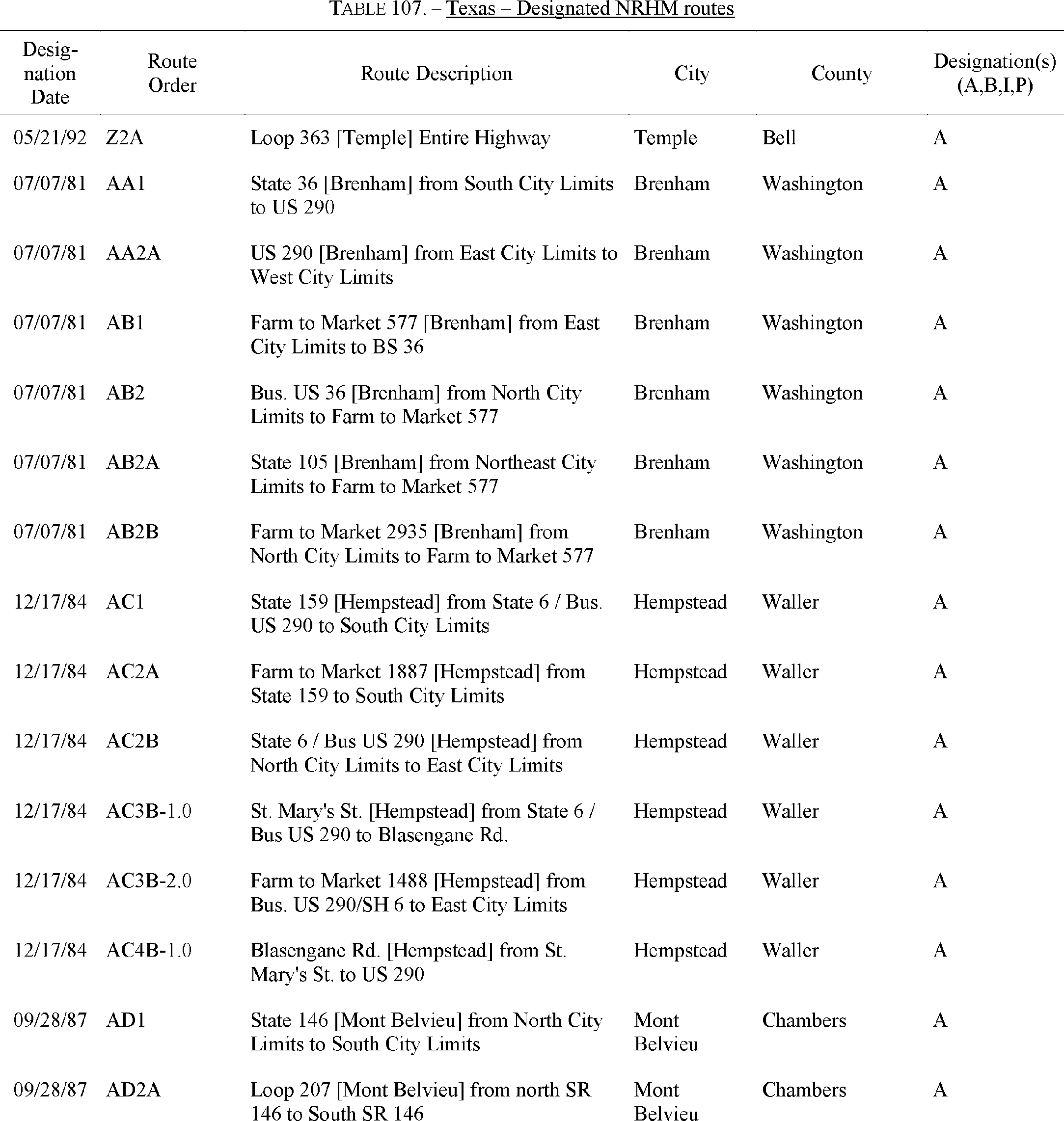 TABLE 107. – Texas – Designated NRHM routes

| Designation Date | Route Order | Route Description | City | County | Designation(s) (A,B,I,P) |
|---|---|---|---|---|---|
| 05/21/92 | Z2A | Loop 363 [Temple] Entire Highway | Temple | Bell | A |
| 07/07/81 | AA1 | State 36 [Brenham] from South City Limits to US 290 | Brenham | Washington | A |
| 07/07/81 | AA2A | US 290 [Brenham] from East City Limits to West City Limits | Brenham | Washington | A |
| 07/07/81 | AB1 | Farm to Market 577 [Brenham] from East City Limits to BS 36 | Brenham | Washington | A |
| 07/07/81 | AB2 | Bus. US 36 [Brenham] from North City Limits to Farm to Market 577 | Brenham | Washington | A |
| 07/07/81 | AB2A | State 105 [Brenham] from Northeast City Limits to Farm to Market 577 | Brenham | Washington | A |
| 07/07/81 | AB2B | Farm to Market 2935 [Brenham] from North City Limits to Farm to Market 577 | Brenham | Washington | A |
| 12/17/84 | AC1 | State 159 [Hempstead] from State 6 / Bus. US 290 to South City Limits | Hempstead | Waller | A |
| 12/17/84 | AC2A | Farm to Market 1887 [Hempstead] from State 159 to South City Limits | Hempstead | Waller | A |
| 12/17/84 | AC2B | State 6 / Bus US 290 [Hempstead] from North City Limits to East City Limits | Hempstead | Waller | A |
| 12/17/84 | AC3B-1.0 | St. Mary's St. [Hempstead] from State 6 / Bus US 290 to Blasengane Rd. | Hempstead | Waller | A |
| 12/17/84 | AC3B-2.0 | Farm to Market 1488 [Hempstead] from Bus. US 290/SH 6 to East City Limits | Hempstead | Waller | A |
| 12/17/84 | AC4B-1.0 | Blasengane Rd. [Hempstead] from St. Mary's St. to US 290 | Hempstead | Waller | A |
| 09/28/87 | AD1 | State 146 [Mont Belvieu] from North City Limits to South City Limits | Mont Belvieu | Chambers | A |
| 09/28/87 | AD2A | Loop 207 [Mont Belvieu] from north SR 146 to South SR 146 | Mont Belvieu | Chambers | A |